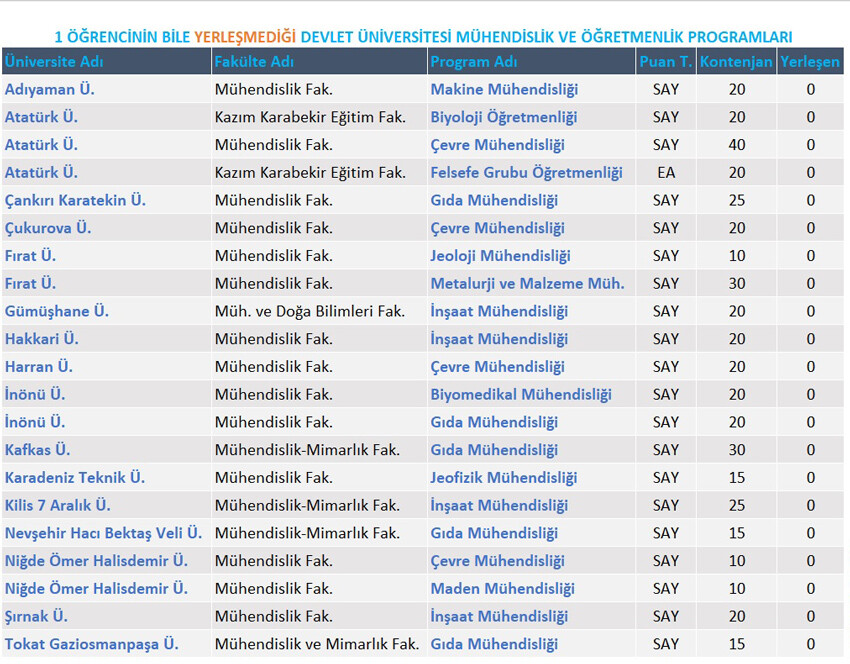 1 ÖĞRENCİNİN BİLE YERLEŞMEDİĞİ DEVLET ÜNİVERSİTESİ MÜHENDİSLİK VE ÖĞRETMENLİK PROGRAMLARI

| Üniversite Adı | Fakülte Adı | Program Adı | Puan T. | Kontenjan | Yerleşen |
|---|---|---|---|---|---|
| Adıyaman Ü. | Mühendislik Fak. | Makine Mühendisliği | SAY | 20 | 0 |
| Atatürk Ü. | Kazım Karabekir Eğitim Fak. | Biyoloji Öğretmenliği | SAY | 20 | 0 |
| Atatürk Ü. | Mühendislik Fak. | Çevre Mühendisliği | SAY | 40 | 0 |
| Atatürk Ü. | Kazım Karabekir Eğitim Fak. | Felsefe Grubu Öğretmenliği | EA | 20 | 0 |
| Çankırı Karatekin Ü. | Mühendislik Fak. | Gıda Mühendisliği | SAY | 25 | 0 |
| Çukurova Ü. | Mühendislik Fak. | Çevre Mühendisliği | SAY | 20 | 0 |
| Fırat Ü. | Mühendislik Fak. | Jeoloji Mühendisliği | SAY | 10 | 0 |
| Fırat Ü. | Mühendislik Fak. | Metalurji ve Malzeme Müh. | SAY | 30 | 0 |
| Gümüşhane Ü. | Müh. ve Doğa Bilimleri Fak. | İnşaat Mühendisliği | SAY | 20 | 0 |
| Hakkari Ü. | Mühendislik Fak. | İnşaat Mühendisliği | SAY | 20 | 0 |
| Harran Ü. | Mühendislik Fak. | Çevre Mühendisliği | SAY | 20 | 0 |
| İnönü Ü. | Mühendislik Fak. | Biyomedikal Mühendisliği | SAY | 20 | 0 |
| İnönü Ü. | Mühendislik Fak. | Gıda Mühendisliği | SAY | 20 | 0 |
| Kafkas Ü. | Mühendislik-Mimarlık Fak. | Gıda Mühendisliği | SAY | 30 | 0 |
| Karadeniz Teknik Ü. | Mühendislik Fak. | Jeofizik Mühendisliği | SAY | 15 | 0 |
| Kilis 7 Aralık Ü. | Mühendislik-Mimarlık Fak. | İnşaat Mühendisliği | SAY | 25 | 0 |
| Nevşehir Hacı Bektaş Veli Ü. | Mühendislik-Mimarlık Fak. | Gıda Mühendisliği | SAY | 15 | 0 |
| Niğde Ömer Halisdemir Ü. | Mühendislik Fak. | Çevre Mühendisliği | SAY | 10 | 0 |
| Niğde Ömer Halisdemir Ü. | Mühendislik Fak. | Maden Mühendisliği | SAY | 10 | 0 |
| Şırnak Ü. | Mühendislik Fak. | İnşaat Mühendisliği | SAY | 20 | 0 |
| Tokat Gaziosmanpaşa Ü. | Mühendislik ve Mimarlık Fak. | Gıda Mühendisliği | SAY | 15 | 0 |